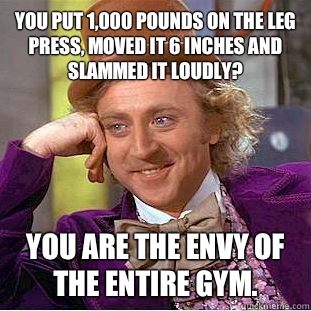 YOU PUT 1,000 POUNDS ON THE LEG PRESS, MOVED IT 6 INCHES AND SLAMMED IT LOUDLY?

YOU ARE THE ENVY OF THE ENTIRE GYM.

quickmeme.com